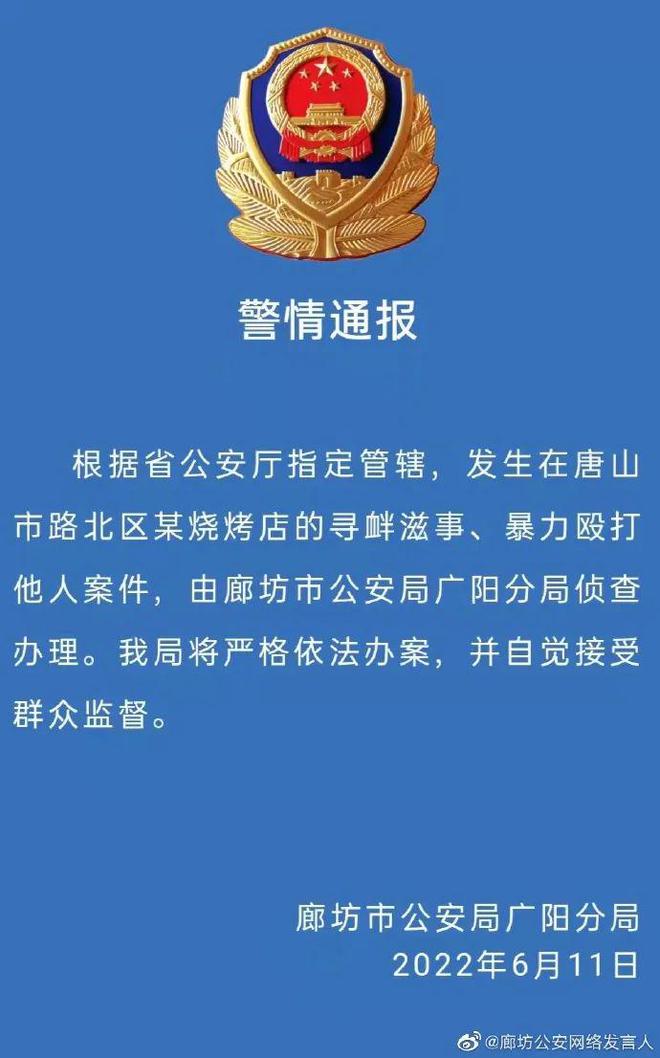 警情通报

根据省公安厅指定管辖，发生在唐山市路北区某烧烤店的寻衅滋事、暴力殴打他人案件，由廊坊市公安局广阳分局侦查办理。我局将严格依法办案，并自觉接受群众监督。

廊坊市公安局广阳分局
2022年6月11日

@廊坊公安网络发言人